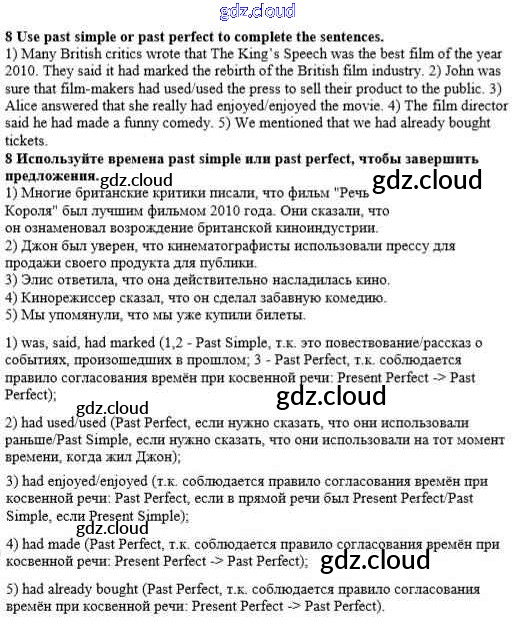 gdz.cloud

**8 Use past simple or past perfect to complete the sentences.**
1) Many British critics wrote that The King's Speech was the best film of the year 2010. They said it had marked the rebirth of the British film industry. 2) John was sure that film-makers had used/used the press to sell their product to the public. 3) Alice answered that she really had enjoyed/enjoyed the movie. 4) The film director said he had made a funny comedy. 5) We mentioned that we had already bought tickets.

**8 Используйте времена past simple или past perfect, чтобы завершить предложения.**

gdz.cloud

gdz.cloud

1) Многие британские критики писали, что фильм "Речь Короля" был лучшим фильмом 2010 года. Они сказали, что он ознаменовал возрождение британской киноиндустрии.
2) Джон был уверен, что кинематографисты использовали прессу для продажи своего продукта для публики.
3) Элис ответила, что она действительно насладилась кино.
4) Кинорежиссер сказал, что он сделал забавную комедию.
5) Мы упомянули, что мы уже купили билеты.

1) was, said, had marked (1,2 - Past Simple, т.к. это повествование/рассказ о событиях, произошедших в прошлом; 3 - Past Perfect, т.к. соблюдается правило согласования времён при косвенной речи: Present Perfect -> Past Perfect);

gdz.cloud

gdz.cloud

2) had used/used (Past Perfect, если нужно сказать, что они использовали раньше/Past Simple, если нужно сказать, что они использовали на тот момент времени, когда жил Джон);

3) had enjoyed/enjoyed (т.к. соблюдается правило согласования времён при косвенной речи: Past Perfect, если в прямой речи был Present Perfect/Past Simple, если Present Simple);

gdz.cloud

4) had made (Past Perfect, т.к. соблюдается правило согласования времён при косвенной речи: Present Perfect -> Past Perfect);

gdz.cloud

5) had already bought (Past Perfect, т.к. соблюдается правило согласования времён при косвенной речи: Present Perfect -> Past Perfect).